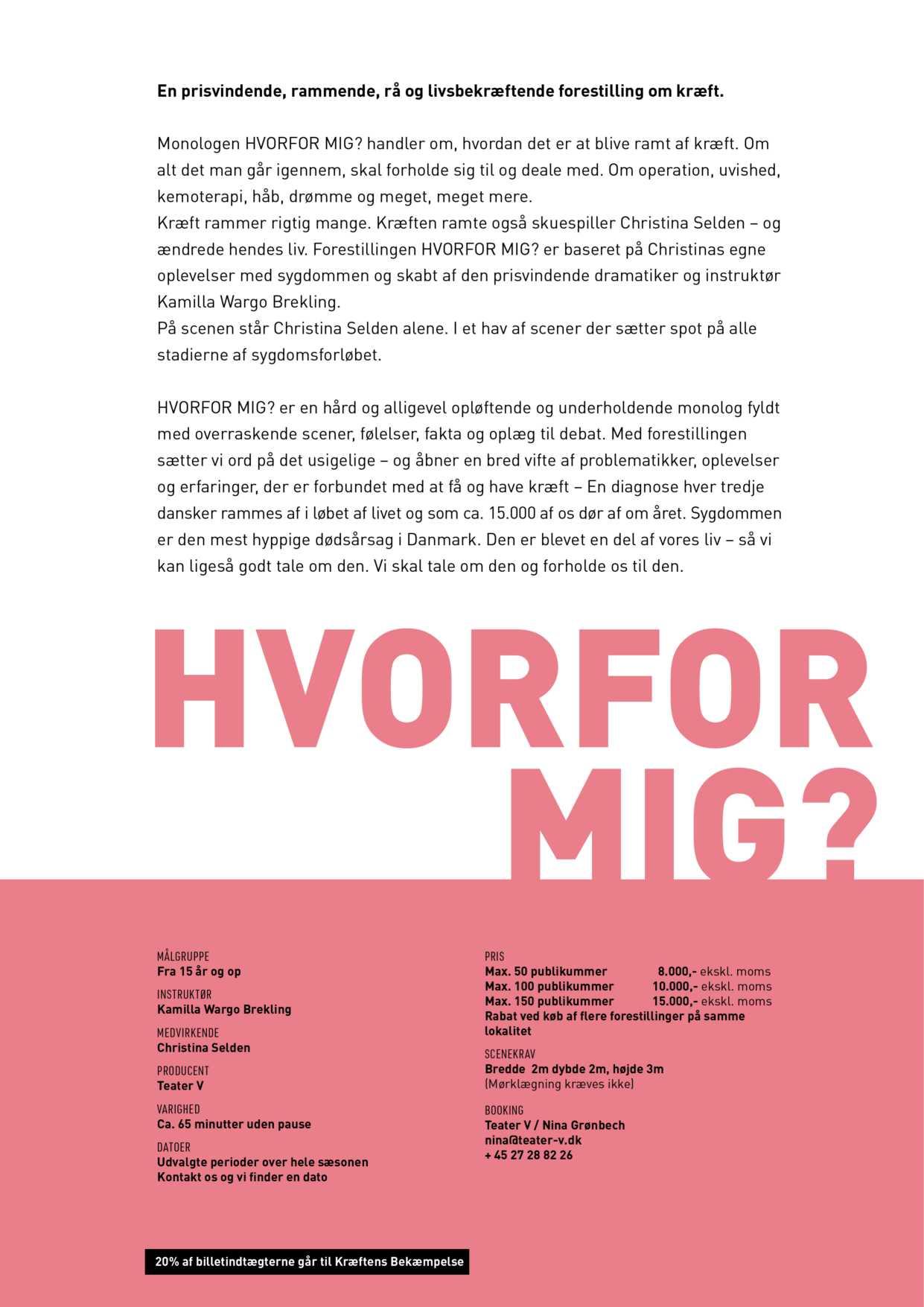 En prisvindende, rammende, rå og livsbekræftende forestilling om kræft.

Monologen HVORFOR MIG? handler om, hvordan det er at blive ramt af kræft. Om alt det man går igennem, skal forholde sig til og deale med. Om operation, uvished, kemoterapi, håb, drømme og meget, meget mere.
Kræft rammer rigtig mange. Kræften ramte også skuespiller Christina Selden – og ændrede hendes liv. Forestillingen HVORFOR MIG? er baseret på Christinas egne oplevelser med sygdommen og skabt af den prisvindende dramatiker og instruktør Kamilla Wargo Brekling.
På scenen står Christina Selden alene. I et hav af scener der sætter spot på alle stadierne af sygdomsforløbet.

HVORFOR MIG? er en hård og alligevel opløftende og underholdende monolog fyldt med overraskende scener, følelser, fakta og oplæg til debat. Med forestillingen sætter vi ord på det usigelige – og åbner en bred vifte af problematikker, oplevelser og erfaringer, der er forbundet med at få og have kræft – En diagnose hver tredje dansker rammes af i løbet af livet og som ca. 15.000 af os dør af om året. Sygdommen er den mest hyppige dødsårsag i Danmark. Den er blevet en del af vores liv – så vi kan ligeså godt tale om den. Vi skal tale om den og forholde os til den.

HVORFOR MIG?

MÅLGRUPPE
Fra 15 år og op

INSTRUKTØR
Kamilla Wargo Brekling

MEDVIRKENDE
Christina Selden

PRODUCENT
Teater V

VARIGHED
Ca. 65 minutter uden pause

DATOER
Udvalgte perioder over hele sæsonen
Kontakt os og vi finder en dato

PRIS
Max. 50 publikummer 8.000,- ekskl. moms
Max. 100 publikummer 10.000,- ekskl. moms
Max. 150 publikummer 15.000,- ekskl. moms
Rabat ved køb af flere forestillinger på samme lokalitet

SCENEKRAV
Bredde 2m dybde 2m, højde 3m
(Mørklægning kræves ikke)

BOOKING
Teater V / Nina Grønbech
nina@teater-v.dk
+ 45 27 28 82 26

20% af billetindtægterne går til Kræftens Bekæmpelse